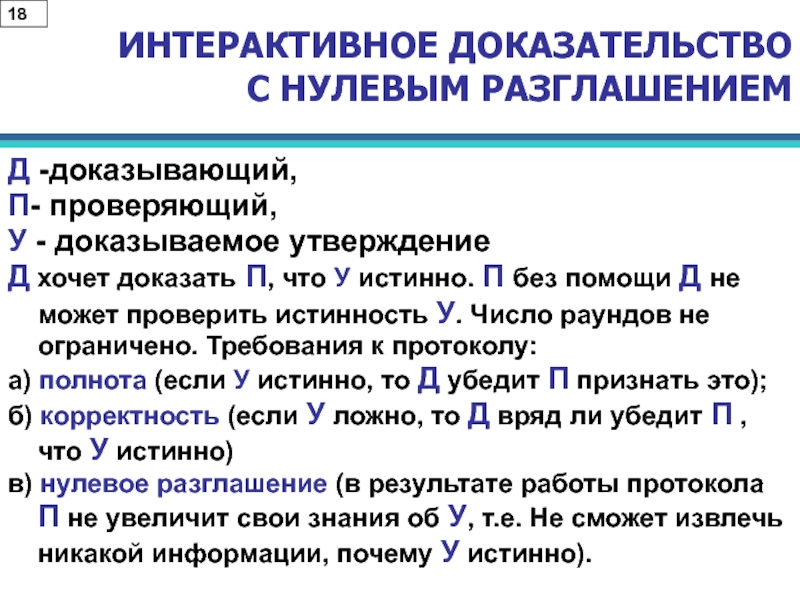 18

ИНТЕРАКТИВНОЕ ДОКАЗАТЕЛЬСТВО С НУЛЕВЫМ РАЗГЛАШЕНИЕМ

Д -доказывающий,
П- проверяющий,
У - доказываемое утверждение
Д хочет доказать П, что У истинно. П без помощи Д не может проверить истинность У. Число раундов не ограничено. Требования к протоколу:
а) полнота (если У истинно, то Д убедит П признать это);
б) корректность (если У ложно, то Д вряд ли убедит П , что У истинно)
в) нулевое разглашение (в результате работы протокола П не увеличит свои знания об У, т.е. Не сможет извлечь никакой информации, почему У истинно).